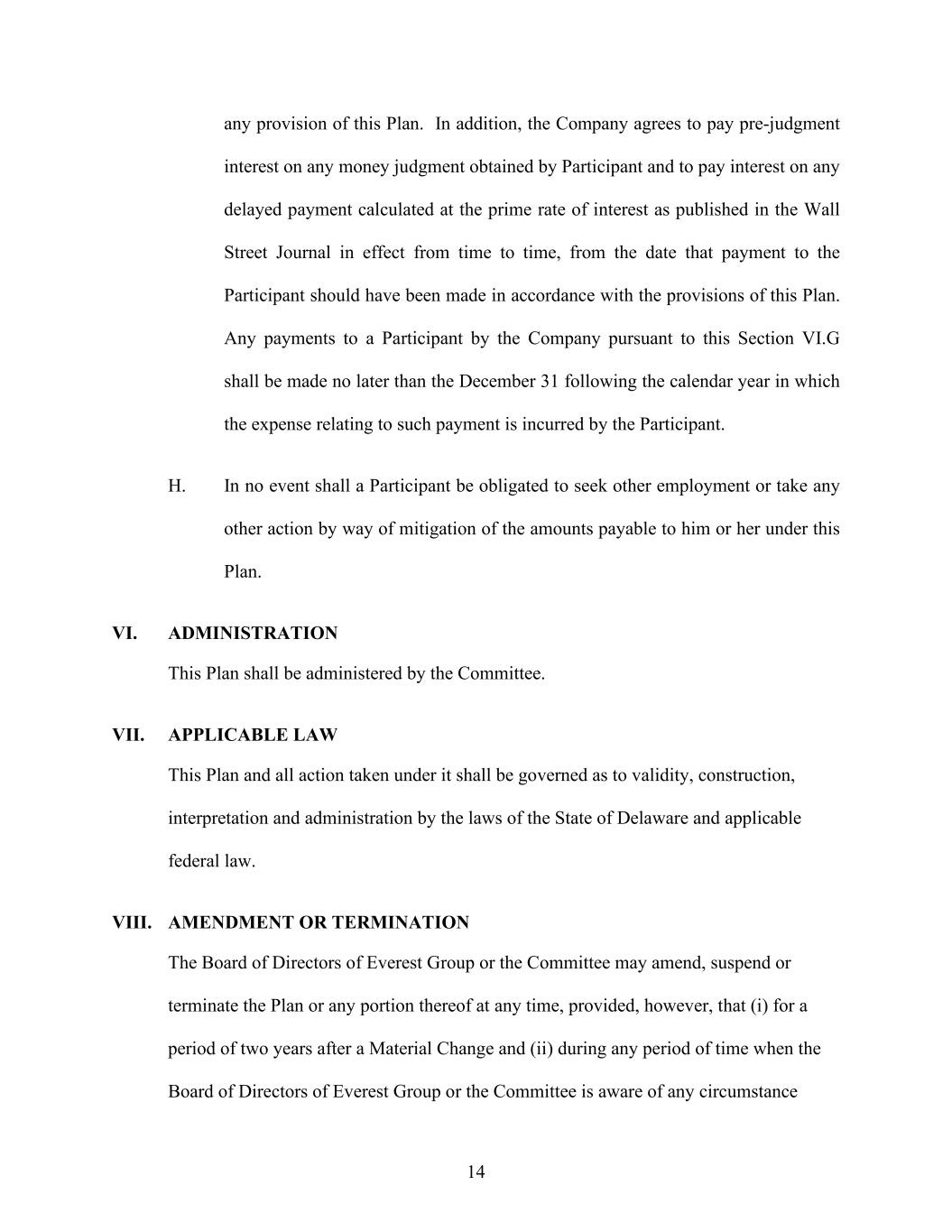 any provision of this Plan. In addition, the Company agrees to pay pre-judgment interest on any money judgment obtained by Participant and to pay interest on any delayed payment calculated at the prime rate of interest as published in the Wall Street Journal in effect from time to time, from the date that payment to the Participant should have been made in accordance with the provisions of this Plan. Any payments to a Participant by the Company pursuant to this Section VI.G shall be made no later than the December 31 following the calendar year in which the expense relating to such payment is incurred by the Participant.

H. In no event shall a Participant be obligated to seek other employment or take any other action by way of mitigation of the amounts payable to him or her under this Plan.

VI. ADMINISTRATION

This Plan shall be administered by the Committee.

VII. APPLICABLE LAW

This Plan and all action taken under it shall be governed as to validity, construction, interpretation and administration by the laws of the State of Delaware and applicable federal law.

VIII. AMENDMENT OR TERMINATION

The Board of Directors of Everest Group or the Committee may amend, suspend or terminate the Plan or any portion thereof at any time, provided, however, that (i) for a period of two years after a Material Change and (ii) during any period of time when the Board of Directors of Everest Group or the Committee is aware of any circumstance

14